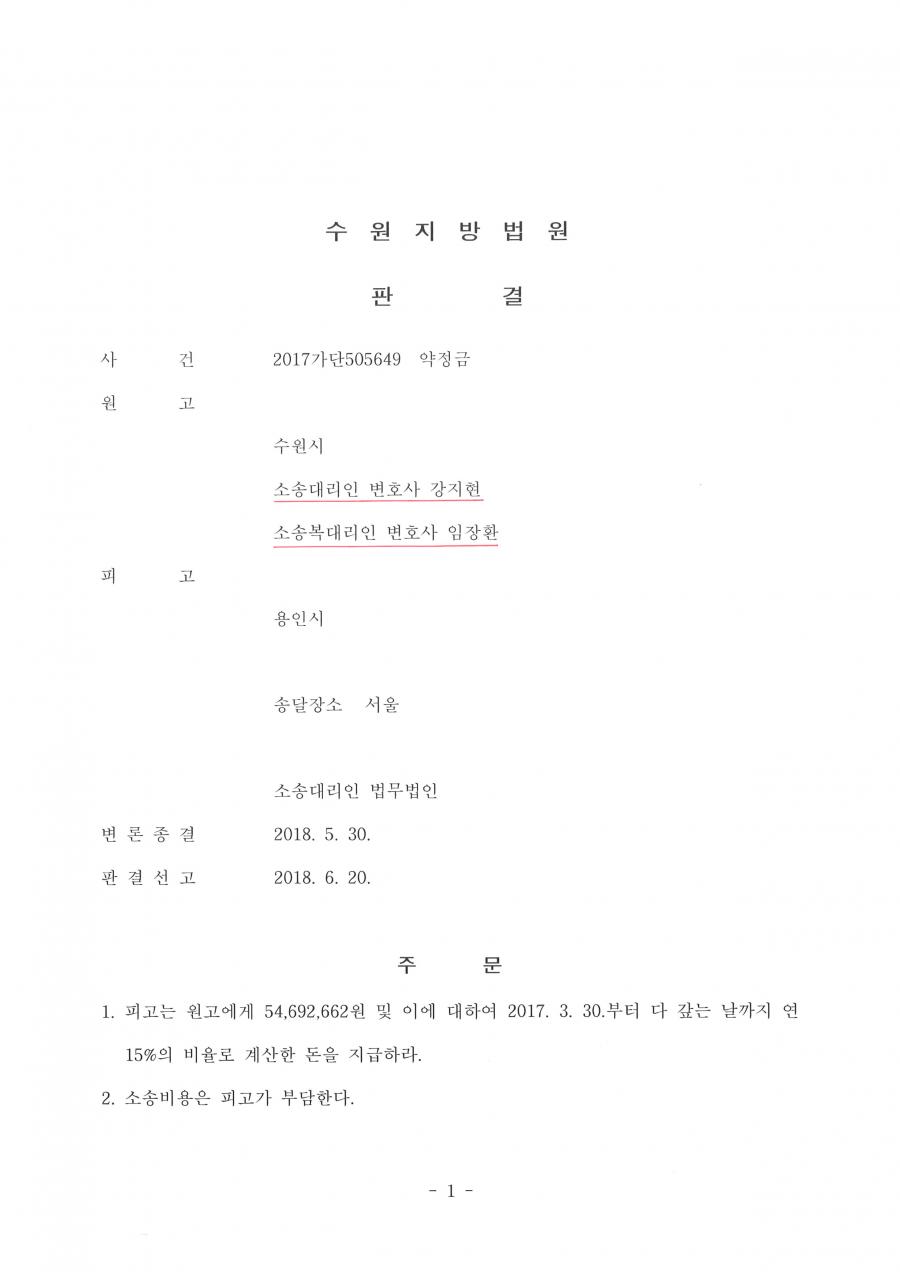 수 원 지 방 법 원

판 결

사 건 2017가단505649 약정금

원 고

수원시

소송대리인 변호사 강지현

소송복대리인 변호사 임장환

피 고

용인시

송달장소 서울

소송대리인 법무법인

변 론 종 결 2018. 5. 30.

판 결 선 고 2018. 6. 20.

주 문

1. 피고는 원고에게 54,692,662원 및 이에 대하여 2017. 3. 30.부터 다 갚는 날까지 연 15%의 비율로 계산한 돈을 지급하라.

2. 소송비용은 피고가 부담한다.

- 1 -